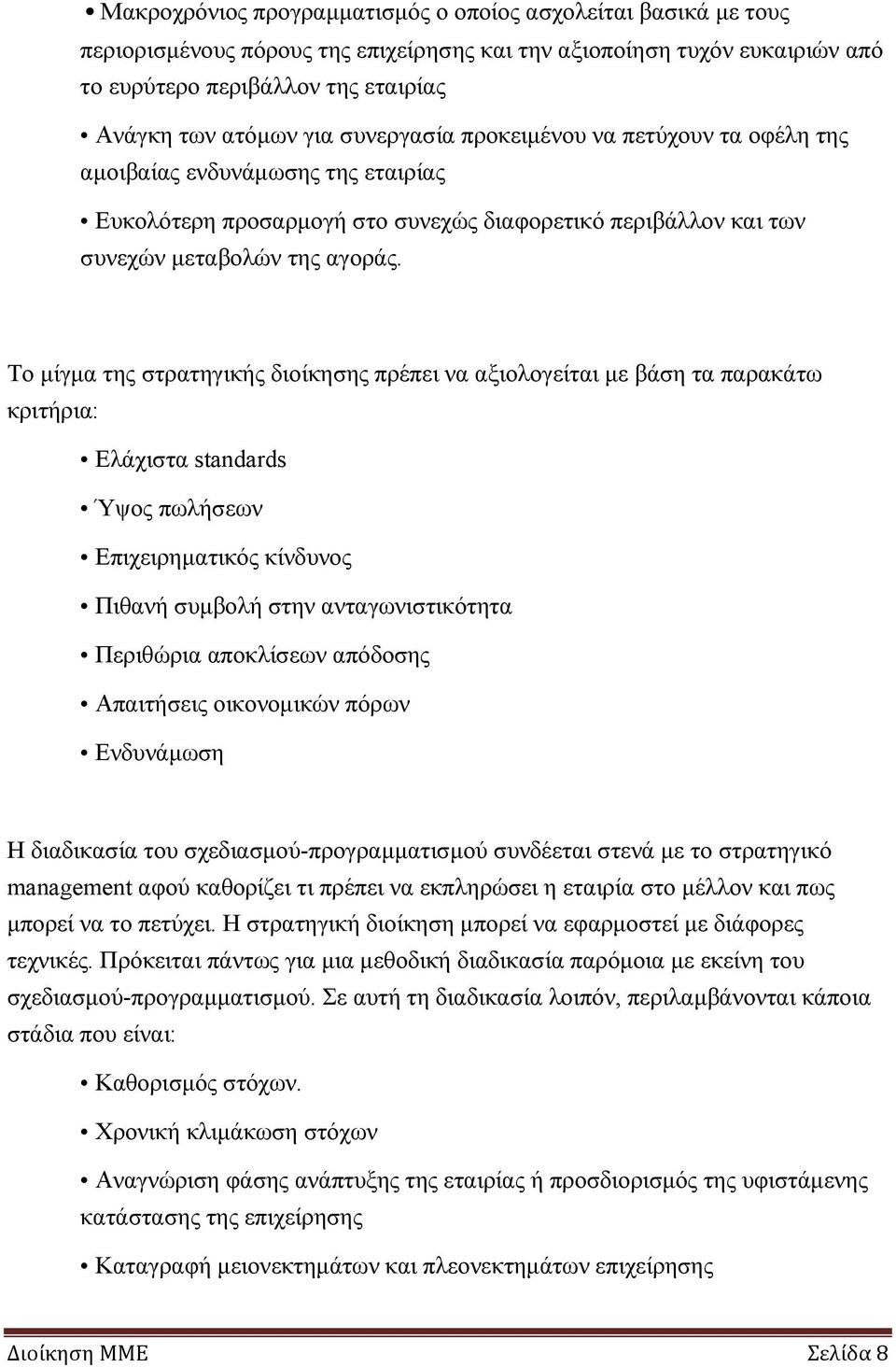 • Μακροχρόνιος προγραμματισμός ο οποίος ασχολείται βασικά με τους περιορισμένους πόρους της επιχείρησης και την αξιοποίηση τυχόν ευκαιριών από το ευρύτερο περιβάλλον της εταιρίας

• Ανάγκη των ατόμων για συνεργασία προκειμένου να πετύχουν τα οφέλη της αμοιβαίας ενδυνάμωσης της εταιρίας

• Ευκολότερη προσαρμογή στο συνεχώς διαφορετικό περιβάλλον και των συνεχών μεταβολών της αγοράς.

Το μίγμα της στρατηγικής διοίκησης πρέπει να αξιολογείται με βάση τα παρακάτω κριτήρια:

• Ελάχιστα standards

• Ύψος πωλήσεων

• Επιχειρηματικός κίνδυνος

• Πιθανή συμβολή στην ανταγωνιστικότητα

• Περιθώρια αποκλίσεων απόδοσης

• Απαιτήσεις οικονομικών πόρων

• Ενδυνάμωση

Η διαδικασία του σχεδιασμού-προγραμματισμού συνδέεται στενά με το στρατηγικό management αφού καθορίζει τι πρέπει να εκπληρώσει η εταιρία στο μέλλον και πως μπορεί να το πετύχει. Η στρατηγική διοίκηση μπορεί να εφαρμοστεί με διάφορες τεχνικές. Πρόκειται πάντως για μια μεθοδική διαδικασία παρόμοια με εκείνη του σχεδιασμού-προγραμματισμού. Σε αυτή τη διαδικασία λοιπόν, περιλαμβάνονται κάποια στάδια που είναι:

• Καθορισμός στόχων.

• Χρονική κλιμάκωση στόχων

• Αναγνώριση φάσης ανάπτυξης της εταιρίας ή προσδιορισμός της υφιστάμενης κατάστασης της επιχείρησης

• Καταγραφή μειονεκτημάτων και πλεονεκτημάτων επιχείρησης

Διοίκηση ΜΜΕ Σελίδα 8